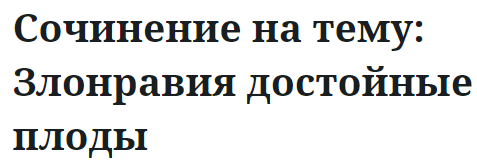 Сочинение на тему: Злонравия достойные плоды